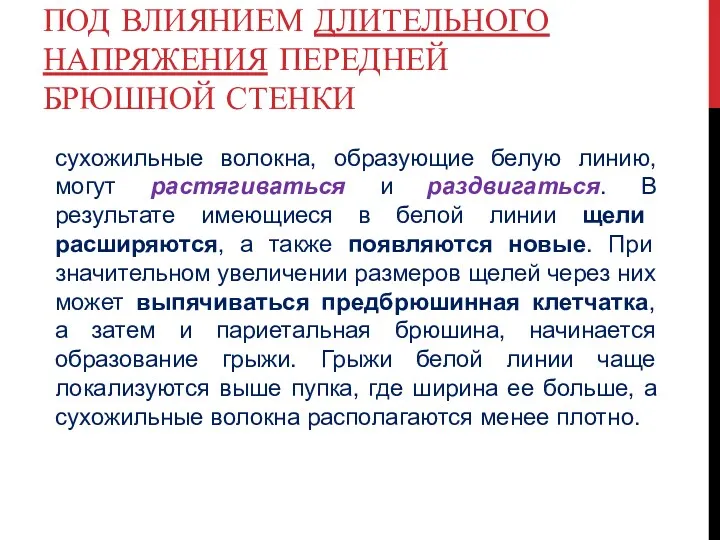 ПОД ВЛИЯНИЕМ ДЛИТЕЛЬНОГО НАПРЯЖЕНИЯ ПЕРЕДНЕЙ БРЮШНОЙ СТЕНКИ

сухожильные волокна, образующие белую линию, могут растягиваться и раздвигаться. В результате имеющиеся в белой линии щели расширяются, а также появляются новые. При значительном увеличении размеров щелей через них может выпячиваться предбрюшинная клетчатка, а затем и париетальная брюшина, начинается образование грыжи. Грыжи белой линии чаще локализуются выше пупка, где ширина ее больше, а сухожильные волокна располагаются менее плотно.